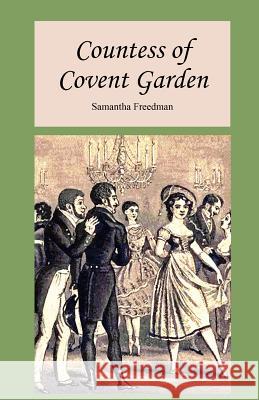 Countess of Covent Garden

Samantha Freedman

Kraina Książek